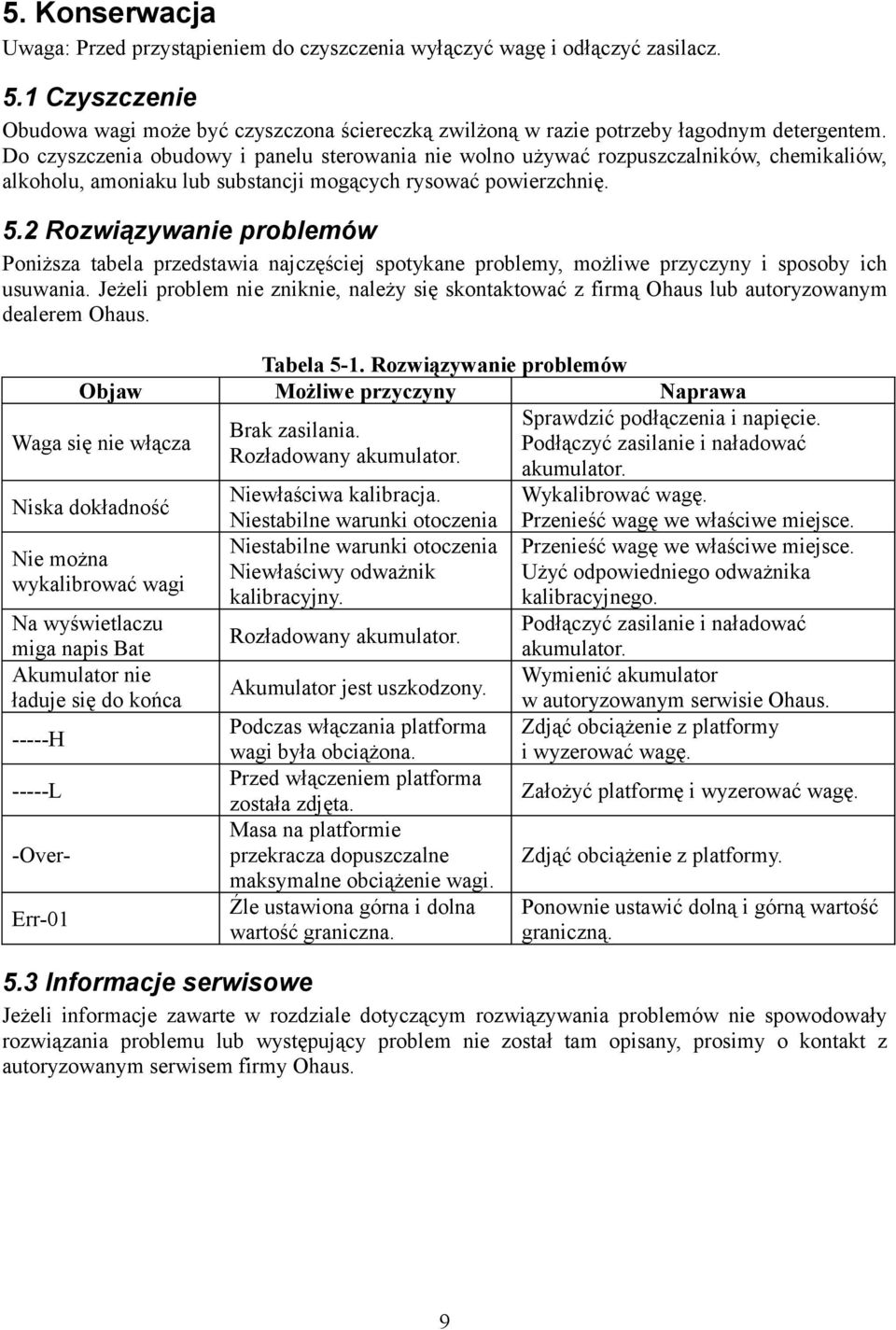 5. Konserwacja

Uwaga: Przed przystąpieniem do czyszczenia wyłączyć wagę i odłączyć zasilacz.

5.1 Czyszczenie

Obudowa wagi może być czyszczona ściereczką zwilżoną w razie potrzeby łagodnym detergentem. Do czyszczenia obudowy i panelu sterowania nie wolno używać rozpuszczalników, chemikaliów, alkoholu, amoniaku lub substancji mogących rysować powierzchnię.

5.2 Rozwiązywanie problemów

Poniższa tabela przedstawia najczęściej spotykane problemy, możliwe przyczyny i sposoby ich usuwania. Jeżeli problem nie zniknie, należy się skontaktować z firmą Ohaus lub autoryzowanym dealerem Ohaus.

Tabela 5-1. Rozwiązywanie problemów

| Objaw | Możliwe przyczyny | Naprawa |
|---|---|---|
| Waga się nie włącza | Brak zasilania. Rozładowany akumulator. | Sprawdzić podłączenia i napięcie. Podłączyć zasilanie i naładować akumulator. |
| Niska dokładność | Niewłaściwa kalibracja. Niestabilne warunki otoczenia | Wykalibrować wagę. Przenieść wagę we właściwe miejsce. |
| Nie można wykalibrować wagi | Niestabilne warunki otoczenia Niewłaściwy odważnik kalibracyjny. | Przenieść wagę we właściwe miejsce. Użyć odpowiedniego odważnika kalibracyjnego. |
| Na wyświetlaczu miga napis Bat | Rozładowany akumulator. | Podłączyć zasilanie i naładować akumulator. |
| Akumulator nie ładuje się do końca | Akumulator jest uszkodzony. | Wymienić akumulator w autoryzowanym serwisie Ohaus. |
| -----H | Podczas włączania platforma wagi była obciążona. | Zdjąć obciążenie z platformy i wyzerować wagę. |
| -----L | Przed włączeniem platforma została zdjęta. | Założyć platformę i wyzerować wagę. |
| -Over- | Masa na platformie przekracza dopuszczalne maksymalne obciążenie wagi. | Zdjąć obciążenie z platformy. |
| Err-01 | Źle ustawiona górna i dolna wartość graniczna. | Ponownie ustawić dolną i górną wartość graniczną. |

5.3 Informacje serwisowe

Jeżeli informacje zawarte w rozdziale dotyczącym rozwiązywania problemów nie spowodowały rozwiązania problemu lub występujący problem nie został tam opisany, prosimy o kontakt z autoryzowanym serwisem firmy Ohaus.

9